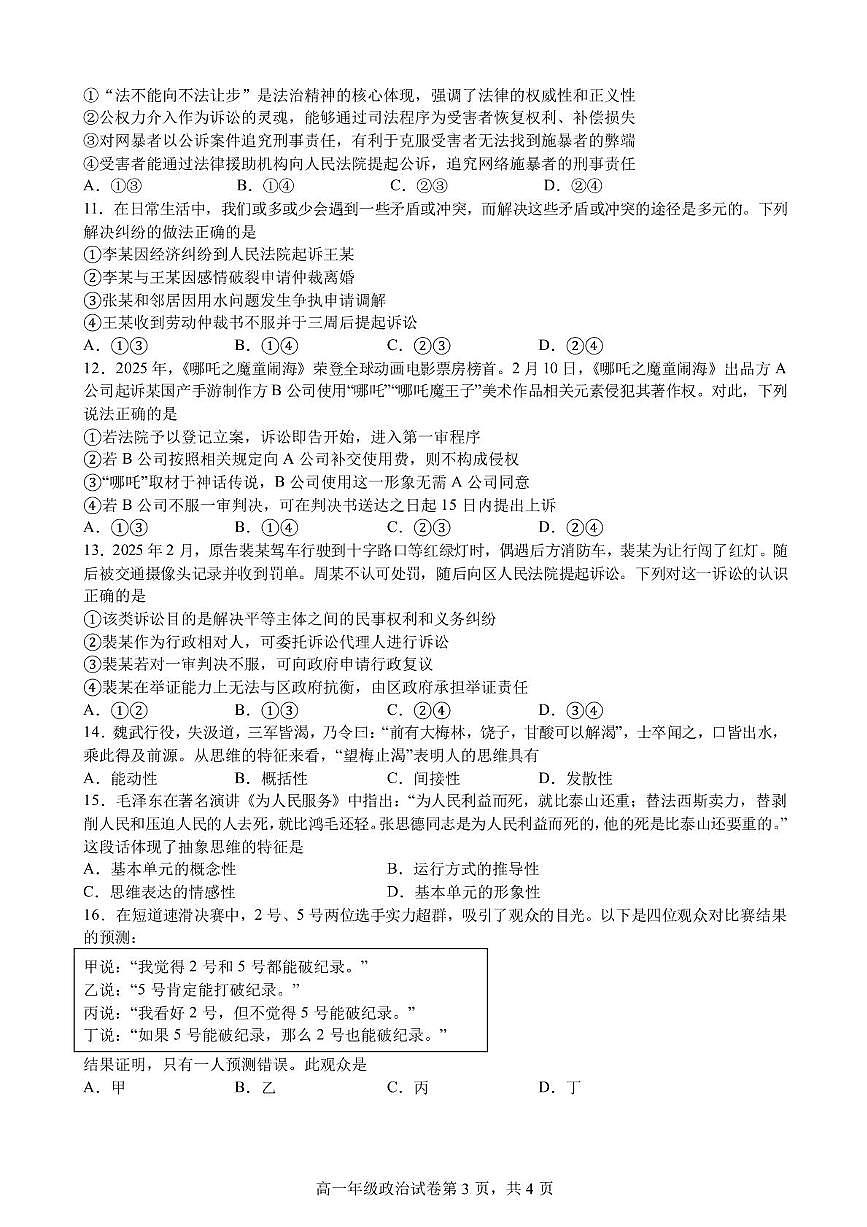 ①“法不能向不法让步”是法治精神的核心体现，强调了法律的权威性和正义性
②公权力介入作为诉讼的灵魂，能够通过司法程序为受害者恢复权利、补偿损失
③对网暴者以公诉案件追究刑事责任，有利于克服受害者无法找到施暴者的弊端
④受害者能通过法律援助机构向人民法院提起公诉，追究网络施暴者的刑事责任
A．①③　　B．①④　　C．②③　　D．②④
11．在日常生活中，我们或多或少会遇到一些矛盾或冲突，而解决这些矛盾或冲突的途径是多元的。下列解决纠纷的做法正确的是
①李某因经济纠纷到人民法院起诉王某
②李某与王某因感情破裂申请仲裁离婚
③张某和邻居因用水问题发生争执申请调解
④王某收到劳动仲裁书不服并于三周后提起诉讼
A．①③　　B．①④　　C．②③　　D．②④
12．2025年，《哪吒之魔童闹海》荣登全球动画电影票房榜首。2月10日，《哪吒之魔童闹海》出品方A公司起诉某国产手游制作方B公司使用“哪吒”“哪吒魔王子”美术作品相关元素侵犯其著作权。对此，下列说法正确的是
①若法院予以登记立案，诉讼即告开始，进入第一审程序
②若B公司按照相关规定向A公司补交使用费，则不构成侵权
③“哪吒”取材于神话传说，B公司使用这一形象无需A公司同意
④若B公司不服一审判决，可在判决书送达之日起15日内提出上诉
A．①③　　B．①④　　C．②③　　D．②④
13．2025年2月，原告裴某驾车行驶到十字路口等红绿灯时，偶遇后方消防车，裴某为让行闯了红灯。随后被交通摄像头记录并收到罚单。周某不认可处罚，随后向区人民法院提起诉讼。下列对这一诉讼的认识正确的是
①该类诉讼目的是解决平等主体之间的民事权利和义务纠纷
②裴某作为行政相对人，可委托诉讼代理人进行诉讼
③裴某若对一审判决不服，可向政府申请行政复议
④裴某在举证能力上无法与区政府抗衡，由区政府承担举证责任
A．①②　　B．①③　　C．②④　　D．③④
14．魏武行役，失汲道，三军皆渴，乃令曰：“前有大梅林，饶子，甘酸可以解渴”，士卒闻之，口皆出水，乘此得及前源。从思维的特征来看，“望梅止渴”表明人的思维具有
A．能动性　　B．概括性　　C．间接性　　D．发散性
15．毛泽东在著名演讲《为人民服务》中指出：“为人民利益而死，就比泰山还重；替法西斯卖力，替剥削人民和压迫人民的人去死，就比鸿毛还轻。张思德同志是为人民利益而死的，他的死是比泰山还要重的。”这段话体现了抽象思维的特征是
A．基本单元的概念性　　B．运行方式的推导性
C．思维表达的情感性　　D．基本单元的形象性
16．在短道速滑决赛中，2号、5号两位选手实力超群，吸引了观众的目光。以下是四位观众对比赛结果的预测：
甲说：“我觉得2号和5号都能破纪录。”
乙说：“5号肯定能打破纪录。”
丙说：“我看好2号，但不觉得5号能破纪录。”
丁说：“如果5号能破纪录，那么2号也能破纪录。”
结果证明，只有一人预测错误。此观众是
A．甲　　B．乙　　C．丙　　D．丁

高一年级政治试卷第3页，共4页